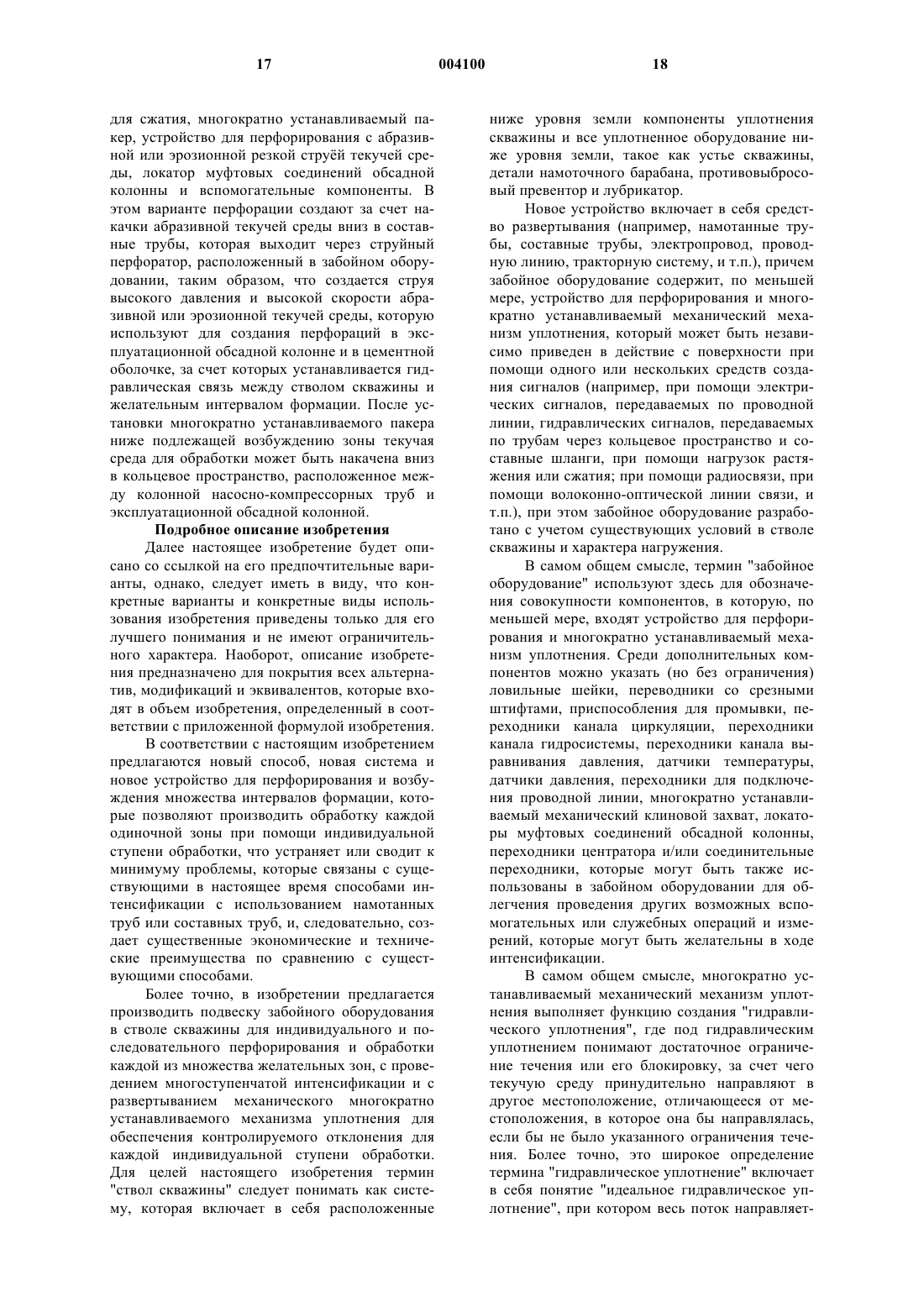 17 004100 18

для сжатия, многократно устанавливаемый пакер, устройство для перфорирования с абразивной или эрозионной резкой струёй текучей среды, локатор муфтовых соединений обсадной колонны и вспомогательные компоненты. В этом варианте перфорации создают за счет накачки абразивной текучей среды вниз в составные трубы, которая выходит через струйный перфоратор, расположенный в забойном оборудовании, таким образом, что создается струя высокого давления и высокой скорости абразивной или эрозионной текучей среды, которую используют для создания перфораций в эксплуатационной обсадной колонне и в цементной оболочке, за счет которых устанавливается гидравлическая связь между стволом скважины и желательным интервалом формации. После установки многократно устанавливаемого пакера ниже подлежащей возбуждению зоны текучая среда для обработки может быть накачена вниз в кольцевое пространство, расположенное между колонной насосно-компрессорных труб и эксплуатационной обсадной колонной.

Подробное описание изобретения

Далее настоящее изобретение будет описано со ссылкой на его предпочтительные варианты, однако, следует иметь в виду, что конкретные варианты и конкретные виды использования изобретения приведены только для его лучшего понимания и не имеют ограничительного характера. Наоборот, описание изобретения предназначено для покрытия всех альтернатив, модификаций и эквивалентов, которые входят в объем изобретения, определенный в соответствии с приложенной формулой изобретения.

В соответствии с настоящим изобретением предлагаются новый способ, новая система и новое устройство для перфорирования и возбуждения множества интервалов формации, которые позволяют производить обработку каждой одиночной зоны при помощи индивидуальной ступени обработки, что устраняет или сводит к минимуму проблемы, которые связаны с существующими в настоящее время способами интенсификации с использованием намотанных труб или составных труб, и, следовательно, создает существенные экономические и технические преимущества по сравнению с существующими способами.

Более точно, в изобретении предлагается производить подвеску забойного оборудования в стволе скважины для индивидуального и последовательного перфорирования и обработки каждой из множества желательных зон, с проведением многоступенчатой интенсификации и с развертыванием механического многократно устанавливаемого механизма уплотнения для обеспечения контролируемого отклонения для каждой индивидуальной ступени обработки. Для целей настоящего изобретения термин "ствол скважины" следует понимать как систему, которая включает в себя расположенные ниже уровня земли компоненты уплотнения скважины и все уплотненное оборудование ниже уровня земли, такое как устье скважины, детали намоточного барабана, противовыбросовый превентор и лубрикатор.

Новое устройство включает в себя средство развертывания (например, намотанные трубы, составные трубы, электропровод, проводную линию, тракторную систему, и т.п.), причем забойное оборудование содержит, по меньшей мере, устройство для перфорирования и многократно устанавливаемый механический механизм уплотнения, который может быть независимо приведен в действие с поверхности при помощи одного или нескольких средств создания сигналов (например, при помощи электрических сигналов, передаваемых по проводной линии, гидравлических сигналов, передаваемых по трубам через кольцевое пространство и составные шланги, при помощи нагрузок растяжения или сжатия; при помощи радиосвязи, при помощи волоконно-оптической линии связи, и т.п.), при этом забойное оборудование разработано с учетом существующих условий в стволе скважины и характера нагружения.

В самом общем смысле, термин "забойное оборудование" используют здесь для обозначения совокупности компонентов, в которую, по меньшей мере, входят устройство для перфорирования и многократно устанавливаемый механизм уплотнения. Среди дополнительных компонентов можно указать (но без ограничения) ловильные шейки, переводники со срезными штифтами, приспособления для промывки, переходники канала циркуляции, переходники канала гидросистемы, переходники канала выравнивания давления, датчики температуры, датчики давления, переходники для подключения проводной линии, многократно устанавливаемый механический клиновой захват, локаторы муфтовых соединений обсадной колонны, переходники центратора и/или соединительные переходники, которые могут быть также использованы в забойном оборудовании для облегчения проведения других возможных вспомогательных или служебных операций и измерений, которые могут быть желательны в ходе интенсификации.

В самом общем смысле, многократно устанавливаемый механический механизм уплотнения выполняет функцию создания "гидравлического уплотнения", где под гидравлическим уплотнением понимают достаточное ограничение течения или его блокировку, за счет чего текучую среду принудительно направляют в другое местоположение, отличающееся от местоположения, в которое она бы направлялась, если бы не было указанного ограничения течения. Более точно, это широкое определение термина "гидравлическое уплотнение" включает в себя понятие "идеальное гидравлическое уплотнение", при котором весь поток направляет-